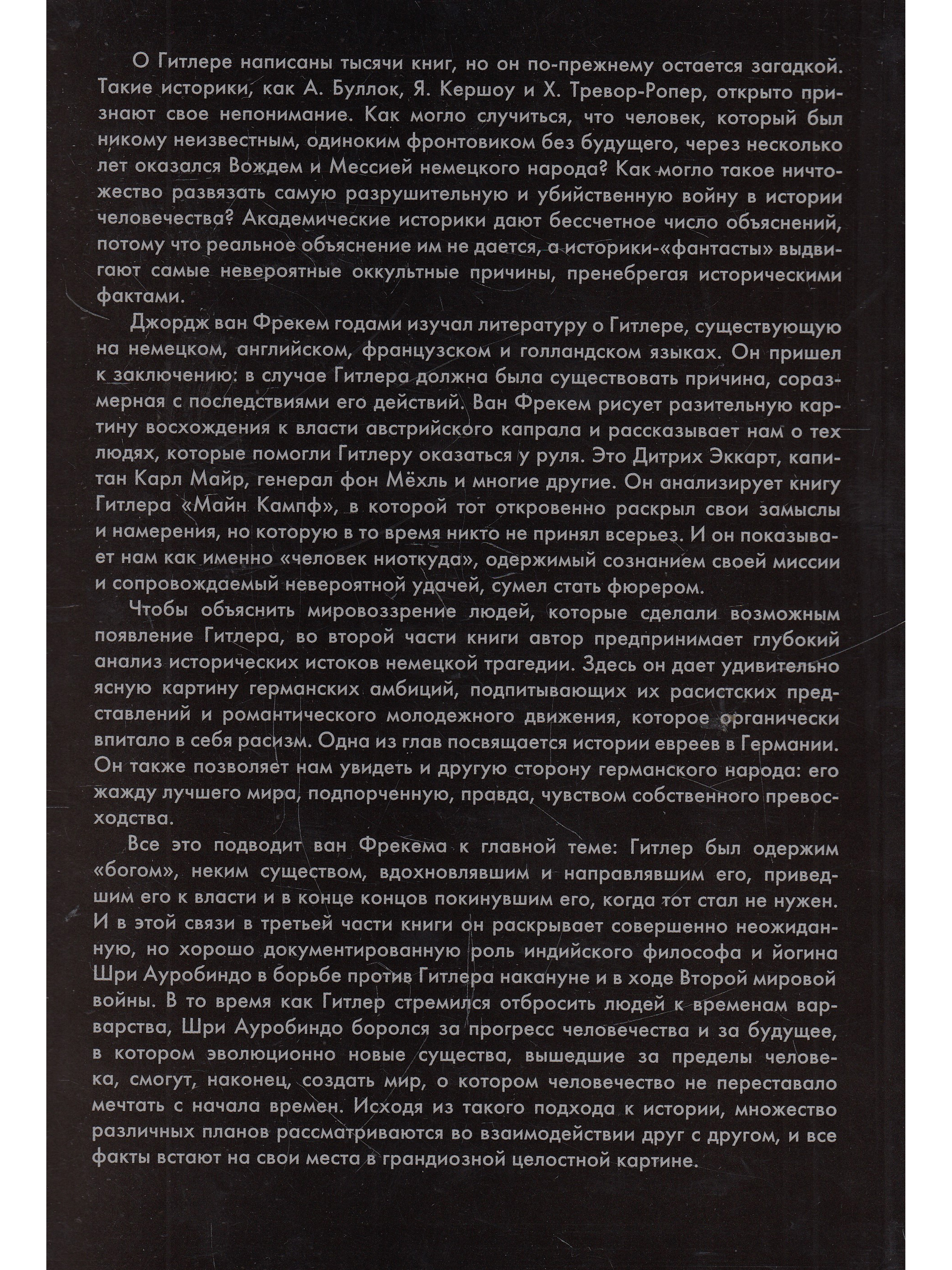 О Гитлере написаны тысячи книг, но он по-прежнему остается загадкой. Такие историки, как А. Буллок, Я. Кершоу и Х. Тревор-Ропер, открыто признают свое непонимание. Как могло случиться, что человек, который был никому неизвестным, одиноким фронтовиком без будущего, через несколько лет оказался Вождем и Мессией немецкого народа? Как могло такое ничтожество развязать самую разрушительную и убийственную войну в истории человечества? Академические историки дают бессчетное число объяснений, потому что реальное объяснение им не дается, а историки-«фантасты» выдвигают самые невероятные оккультные причины, пренебрегая историческими фактами.

Джордж ван Фрекем годами изучал литературу о Гитлере, существующую на немецком, английском, французском и голландском языках. Он пришел к заключению: в случае Гитлера должна была существовать причина, соразмерная с последствиями его действий. Ван Фрекем рисует разительную картину восхождения к власти австрийского капрала и рассказывает нам о тех людях, которые помогли Гитлеру оказаться у руля. Это Дитрих Эккарт, капитан Карл Майр, генерал фон Мёхль и многие другие. Он анализирует книгу Гитлера «Майн Кампф», в которой тот откровенно раскрыл свои замыслы и намерения, но которую в то время никто не принял всерьез. И он показывает нам как именно «человек ниоткуда», одержимый сознанием своей миссии и сопровождаемый невероятной удачей, сумел стать фюрером.

Чтобы объяснить мировоззрение людей, которые сделали возможным появление Гитлера, во второй части книги автор предпринимает глубокий анализ исторических истоков немецкой трагедии. Здесь он дает удивительно ясную картину германских амбиций, подпитывающих их расистских представлений и романтического молодежного движения, которое органически впитало в себя расизм. Одна из глав посвящается истории евреев в Германии. Он также позволяет нам увидеть и другую сторону германского народа: его жажду лучшего мира, подпорченную, правда, чувством собственного превосходства.

Все это подводит ван Фрекема к главной теме: Гитлер был одержим «богом», неким существом, вдохновлявшим и направлявшим его, приведшим его к власти и в конце концов покинувшим его, когда тот стал не нужен. И в этой связи в третьей части книги он раскрывает совершенно неожиданную, но хорошо документированную роль индийского философа и йогина Шри Ауробиндо в борьбе против Гитлера накануне и в ходе Второй мировой войны. В то время как Гитлер стремился отбросить людей к временам варварства, Шри Ауробиндо боролся за прогресс человечества и за будущее, в котором эволюционно новые существа, вышедшие за пределы человека, смогут, наконец, создать мир, о котором человечество не переставало мечтать с начала времен. Исходя из такого подхода к истории, множество различных планов рассматриваются во взаимодействии друг с другом, и все факты встают на свои места в грандиозной целостной картине.